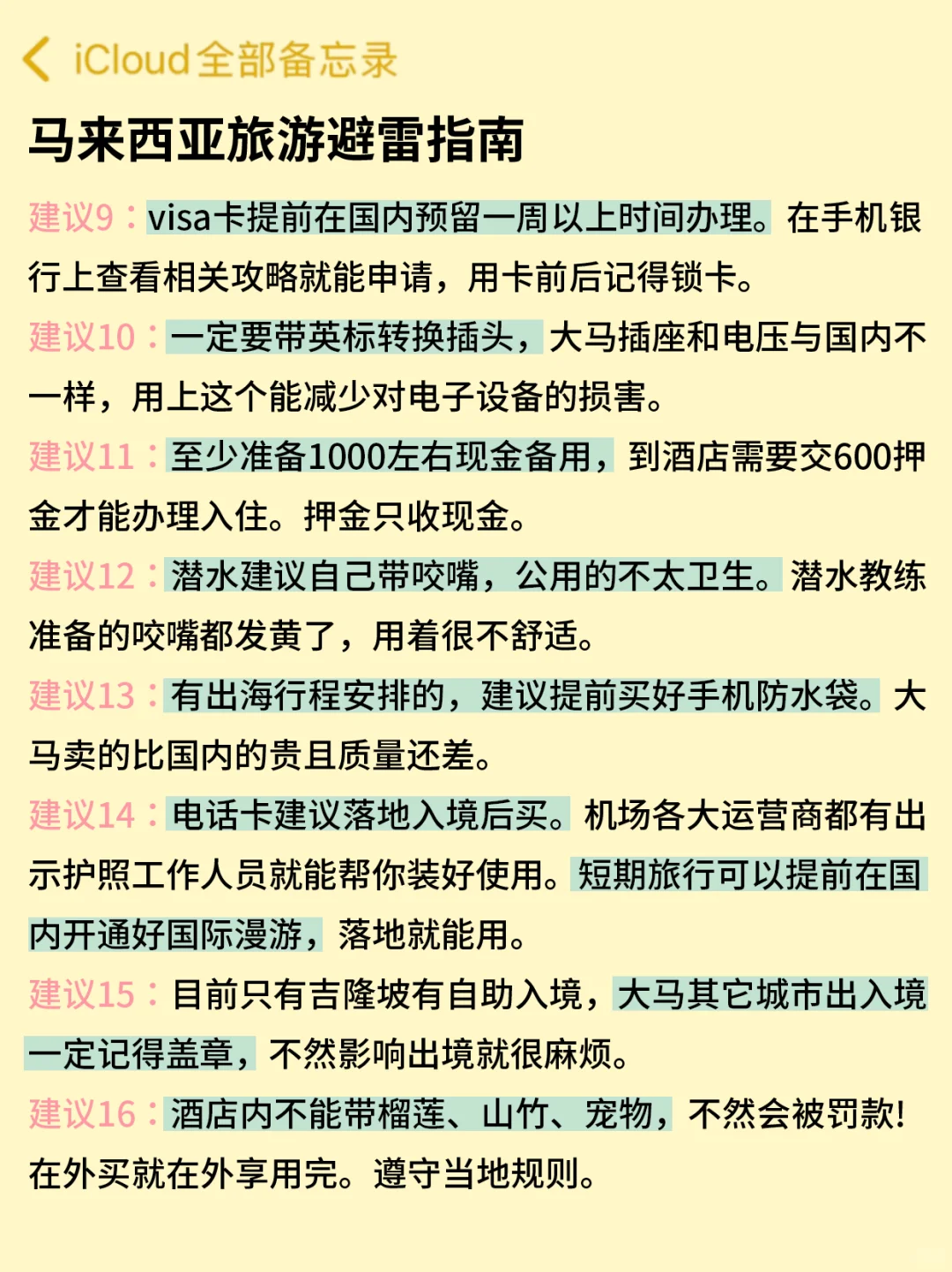 iCloud全部备忘录

马来西亚旅游避雷指南

建议9：visa卡提前在国内预留一周以上时间办理。在手机银行上查看相关攻略就能申请，用卡前后记得锁卡。

建议10：一定要带英标转换插头，大马插座和电压与国内不一样，用上这个能减少对电子设备的损害。

建议11：至少准备1000左右现金备用，到酒店需要交600押金才能办理入住。押金只收现金。

建议12：潜水建议自己带咬嘴，公用的不太卫生。潜水教练准备的咬嘴都发黄了，用着很不舒适。

建议13：有出海行程安排的，建议提前买好手机防水袋。大马卖的比国内的贵且质量还差。

建议14：电话卡建议落地入境后买。机场各大运营商都有出示护照工作人员就能帮你装好使用。短期旅行可以提前在国内开通好国际漫游，落地就能用。

建议15：目前只有吉隆坡有自助入境，大马其它城市出入境一定记得盖章，不然影响出境就很麻烦。

建议16：酒店内不能带榴莲、山竹、宠物，不然会被罚款！在外买就在外享用完。遵守当地规则。